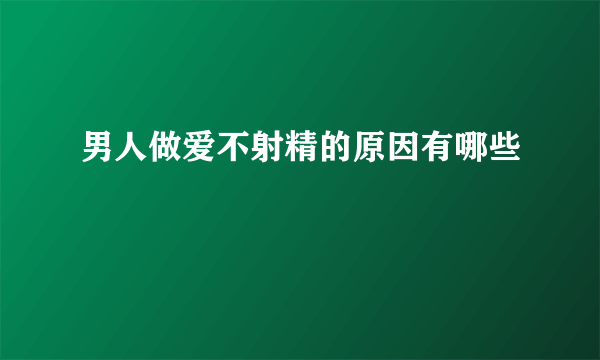 男人做爱不射精的原因有哪些